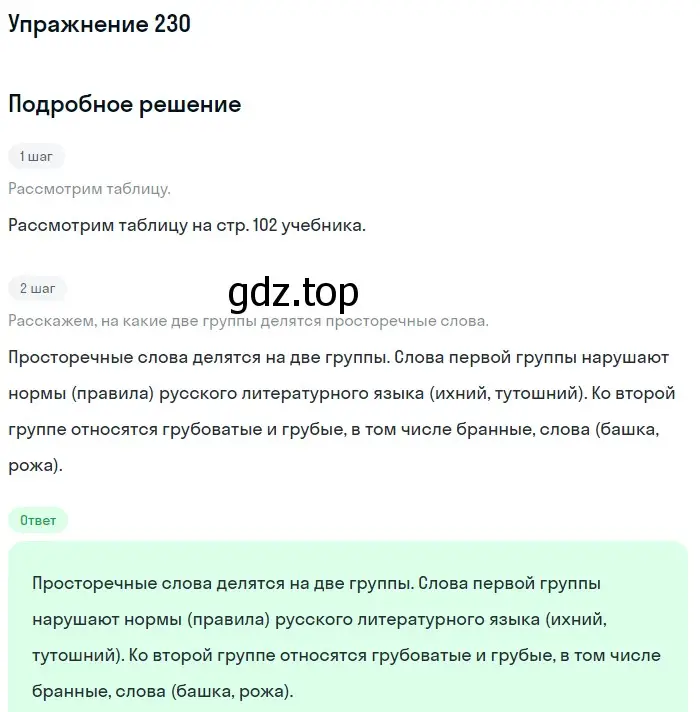 Упражнение 230

Подробное решение

1 шаг

Рассмотрим таблицу.

Рассмотрим таблицу на стр. 102 учебника.

2 шаг

gdz.top

Расскажем, на какие две группы делятся просторечные слова.

Просторечные слова делятся на две группы. Слова первой группы нарушают нормы (правила) русского литературного языка (ихний, тутошний). Ко второй группе относятся грубоватые и грубые, в том числе бранные, слова (башка, рожа).

Ответ

Просторечные слова делятся на две группы. Слова первой группы нарушают нормы (правила) русского литературного языка (ихний, тутошний). Ко второй группе относятся грубоватые и грубые, в том числе бранные, слова (башка, рожа).